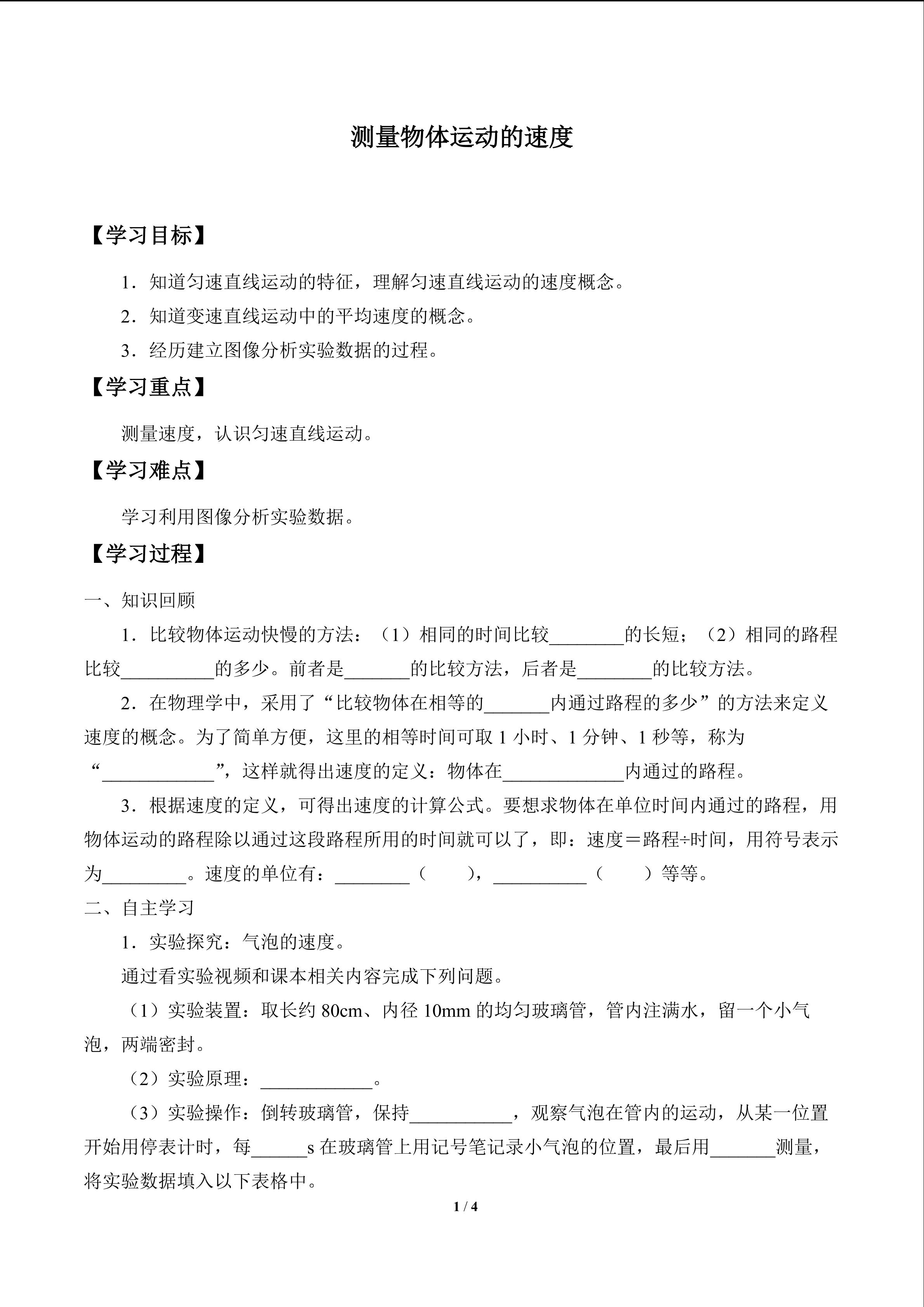 测量物体运动的速度

【学习目标】

1．知道匀速直线运动的特征，理解匀速直线运动的速度概念。

2．知道变速直线运动中的平均速度的概念。

3．经历建立图像分析实验数据的过程。

【学习重点】

测量速度，认识匀速直线运动。

【学习难点】

学习利用图像分析实验数据。

【学习过程】

一、知识回顾

1．比较物体运动快慢的方法：（1）相同的时间比较________的长短；（2）相同的路程比较__________的多少。前者是_______的比较方法，后者是________的比较方法。

2．在物理学中，采用了“比较物体在相等的_______内通过路程的多少”的方法来定义速度的概念。为了简单方便，这里的相等时间可取 1 小时、1 分钟、1 秒等，称为“____________”，这样就得出速度的定义：物体在_____________内通过的路程。

3．根据速度的定义，可得出速度的计算公式。要想求物体在单位时间内通过的路程，用物体运动的路程除以通过这段路程所用的时间就可以了，即：速度＝路程÷时间，用符号表示为_________。速度的单位有：________（　　），__________（　　）等等。

二、自主学习

1．实验探究：气泡的速度。

通过看实验视频和课本相关内容完成下列问题。

（1）实验装置：取长约 80cm、内径 10mm 的均匀玻璃管，管内注满水，留一个小气泡，两端密封。

（2）实验原理：____________。

（3）实验操作：倒转玻璃管，保持___________，观察气泡在管内的运动，从某一位置开始用停表计时，每______s 在玻璃管上用记号笔记录小气泡的位置，最后用_______测量，将实验数据填入以下表格中。

1 / 4